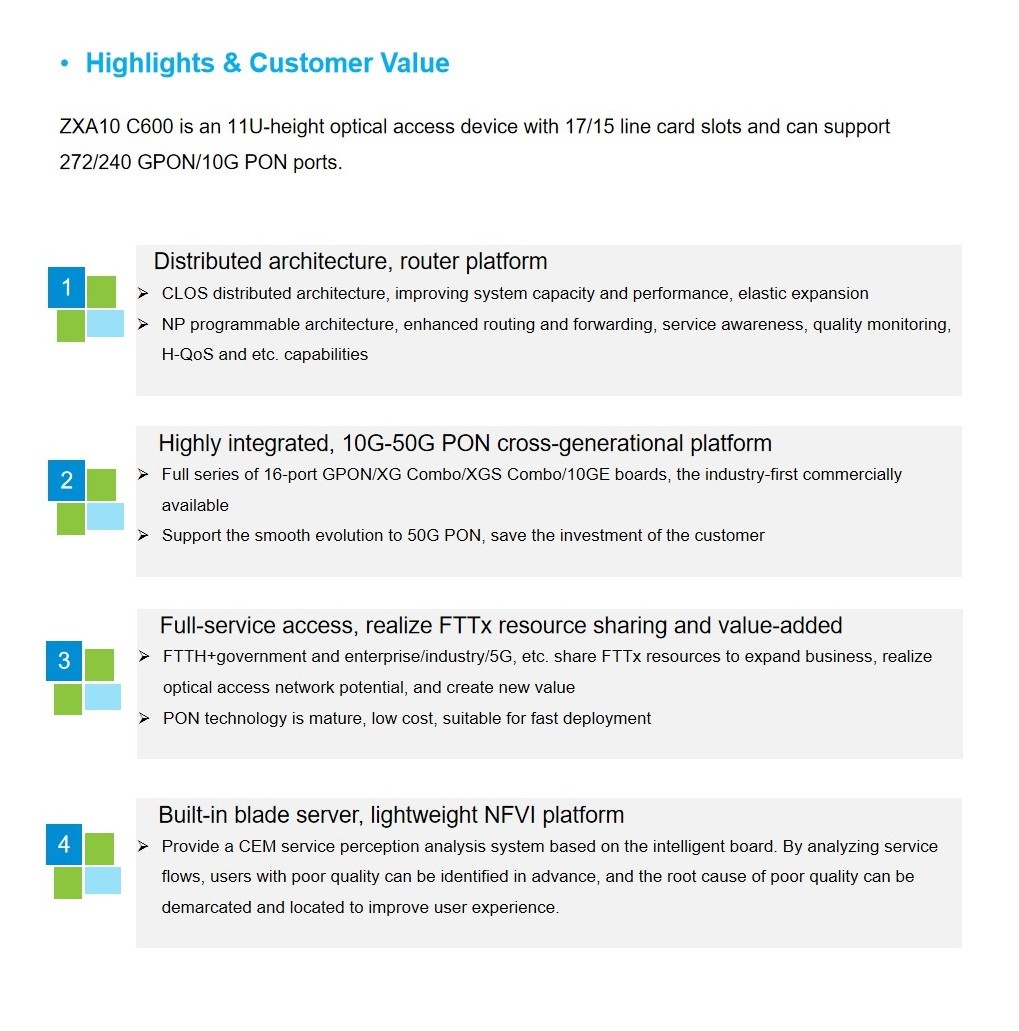 • Highlights & Customer Value

ZXA10 C600 is an 11U-height optical access device with 17/15 line card slots and can support 272/240 GPON/10G PON ports.

1

Distributed architecture, router platform

➢ CLOS distributed architecture, improving system capacity and performance, elastic expansion

➢ NP programmable architecture, enhanced routing and forwarding, service awareness, quality monitoring, H-QoS and etc. capabilities

2

Highly integrated, 10G-50G PON cross-generational platform

➢ Full series of 16-port GPON/XG Combo/XGS Combo/10GE boards, the industry-first commercially available

➢ Support the smooth evolution to 50G PON, save the investment of the customer

3

Full-service access, realize FTTx resource sharing and value-added

➢ FTTH+government and enterprise/industry/5G, etc. share FTTx resources to expand business, realize optical access network potential, and create new value

➢ PON technology is mature, low cost, suitable for fast deployment

4

Built-in blade server, lightweight NFVI platform

➢ Provide a CEM service perception analysis system based on the intelligent board. By analyzing service flows, users with poor quality can be identified in advance, and the root cause of poor quality can be demarcated and located to improve user experience.